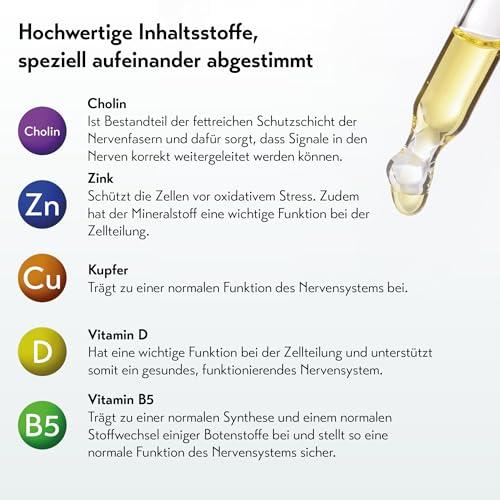 Hochwertige Inhaltsstoffe, speziell aufeinander abgestimmt

Cholin

Cholin
Ist Bestandteil der fettreichen Schutzschicht der Nervenfasern und dafür sorgt, dass Signale in den Nerven korrekt weitergeleitet werden können.

Zn

Zink
Schützt die Zellen vor oxidativem Stress. Zudem hat der Mineralstoff eine wichtige Funktion bei der Zellteilung.

Cu

Kupfer
Trägt zu einer normalen Funktion des Nervensystems bei.

D

Vitamin D
Hat eine wichtige Funktion bei der Zellteilung und unterstützt somit ein gesundes, funktionierendes Nervensystem.

B5

Vitamin B5
Trägt zu einer normalen Synthese und einem normalen Stoffwechsel einiger Botenstoffe bei und stellt so eine normale Funktion des Nervensystems sicher.